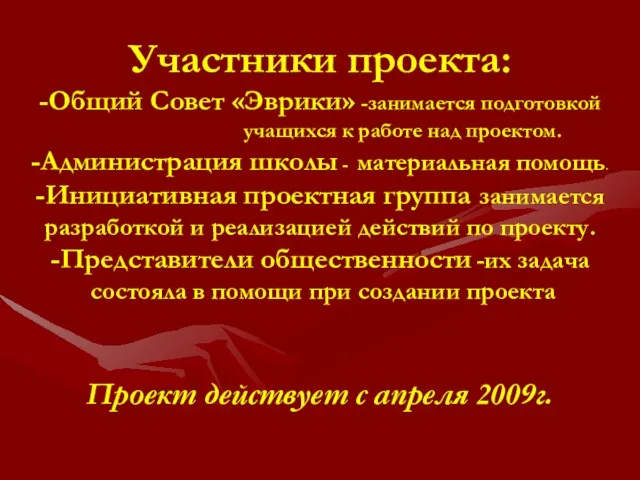 Участники проекта:

-Общий Совет «Эврики» -занимается подготовкой учащихся к работе над проектом.

-Администрация школы - материальная помощь.

-Инициативная проектная группа занимается разработкой и реализацией действий по проекту.

-Представители общественности -их задача состояла в помощи при создании проекта

Проект действует с апреля 2009г.